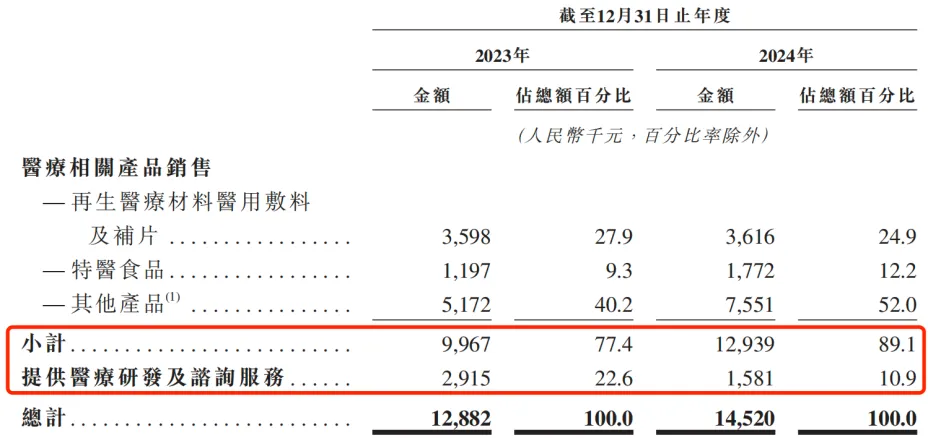 | | 截至12月31日止年度 | | | |
|---|---|---|---|---|
| | 2023年 | | 2024年 | |
| | 金額 | 佔總額百分比 | 金額 | 佔總額百分比 |
| | (人民幣千元,百分比率除外) | | | |
| 醫療相關產品銷售 | | | | |
| —再生醫療材料醫用敷料及補片 | 3,598 | 27.9 | 3,616 | 24.9 |
| —特醫食品 | 1,197 | 9.3 | 1,772 | 12.2 |
| —其他產品$^{(1)}$ | 5,172 | 40.2 | 7,551 | 52.0 |
| 小計 | 9,967 | 77.4 | 12,939 | 89.1 |
| 提供醫療研發及諮詢服務 | 2,915 | 22.6 | 1,581 | 10.9 |
| 總計 | 12,882 | 100.0 | 14,520 | 100.0 |